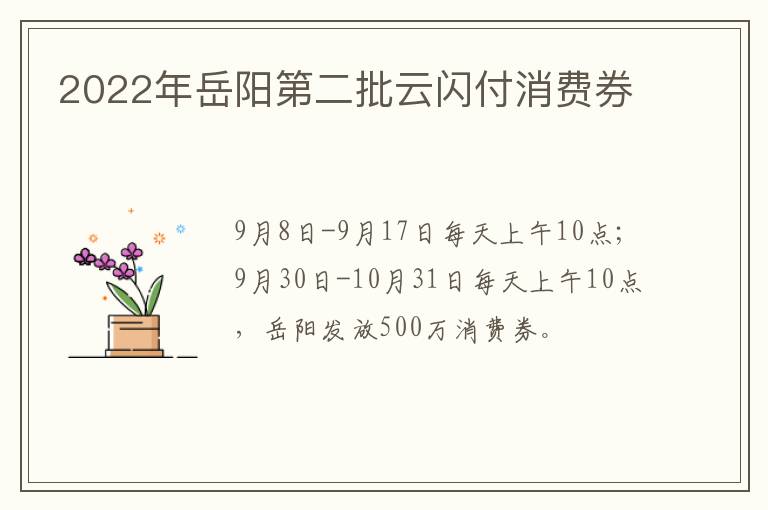 2022年岳阳第二批云闪付消费券

9月8日-9月17日每天上午10点；9月30日-10月31日每天上午10点，岳阳发放500万消费券。